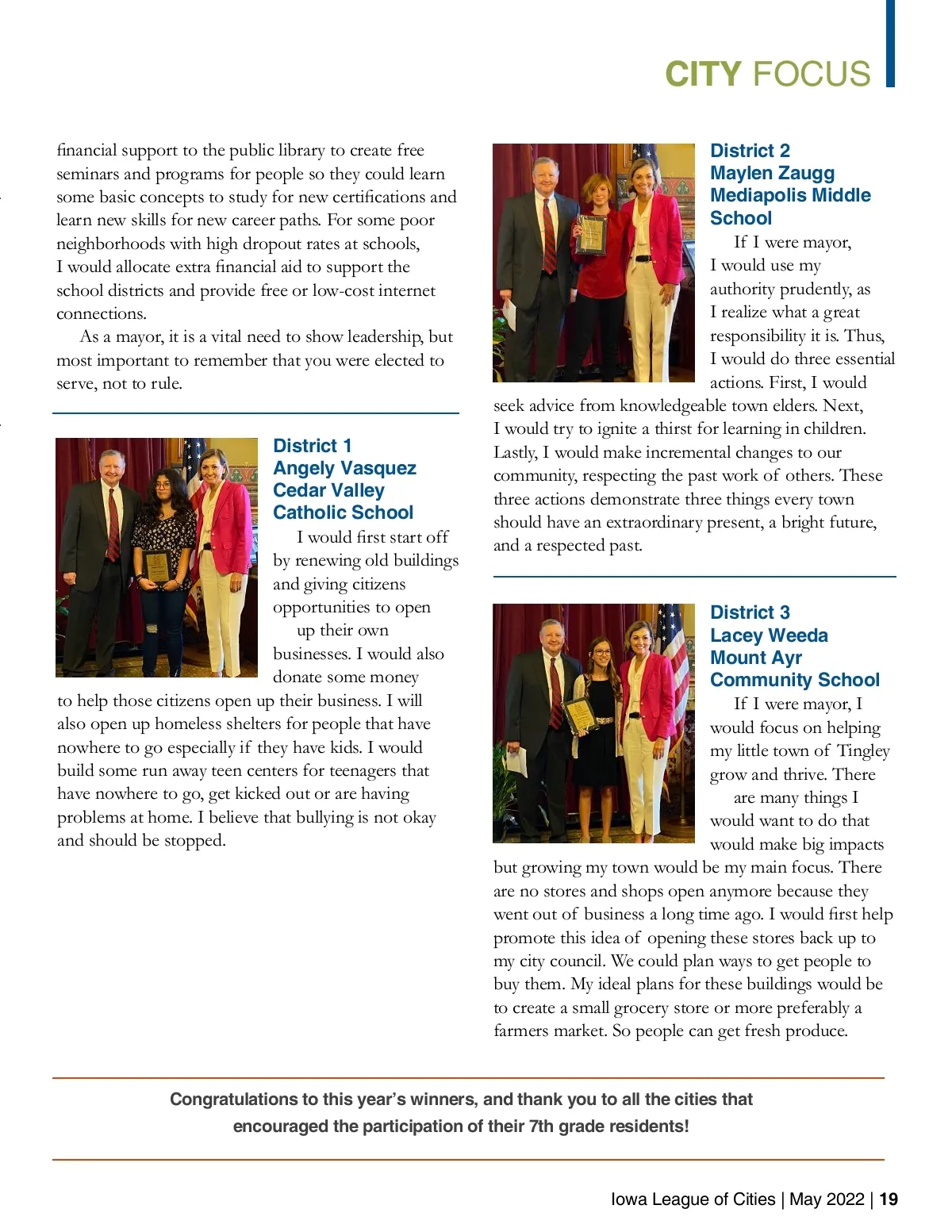 CITY FOCUS

financial support to the public library to create free seminars and programs for people so they could learn some basic concepts to study for new certifications and learn new skills for new career paths. For some poor neighborhoods with high dropout rates at schools, I would allocate extra financial aid to support the school districts and provide free or low-cost internet connections.

As a mayor, it is a vital need to show leadership, but most important to remember that you were elected to serve, not to rule.

District 1
Angely Vasquez
Cedar Valley Catholic School

I would first start off by renewing old buildings and giving citizens opportunities to open up their own businesses. I would also donate some money to help those citizens open up their business. I will also open up homeless shelters for people that have nowhere to go especially if they have kids. I would build some run away teen centers for teenagers that have nowhere to go, get kicked out or are having problems at home. I believe that bullying is not okay and should be stopped.

District 2
Maylen Zaugg
Mediapolis Middle School

If I were mayor, I would use my authority prudently, as I realize what a great responsibility it is. Thus, I would do three essential actions. First, I would seek advice from knowledgeable town elders. Next, I would try to ignite a thirst for learning in children. Lastly, I would make incremental changes to our community, respecting the past work of others. These three actions demonstrate three things every town should have an extraordinary present, a bright future, and a respected past.

District 3
Lacey Weeda
Mount Ayr Community School

If I were mayor, I would focus on helping my little town of Tingley grow and thrive. There are many things I would want to do that would make big impacts but growing my town would be my main focus. There are no stores and shops open anymore because they went out of business a long time ago. I would first help promote this idea of opening these stores back up to my city council. We could plan ways to get people to buy them. My ideal plans for these buildings would be to create a small grocery store or more preferably a farmers market. So people can get fresh produce.

Congratulations to this year's winners, and thank you to all the cities that encouraged the participation of their 7th grade residents!

Iowa League of Cities | May 2022 | 19